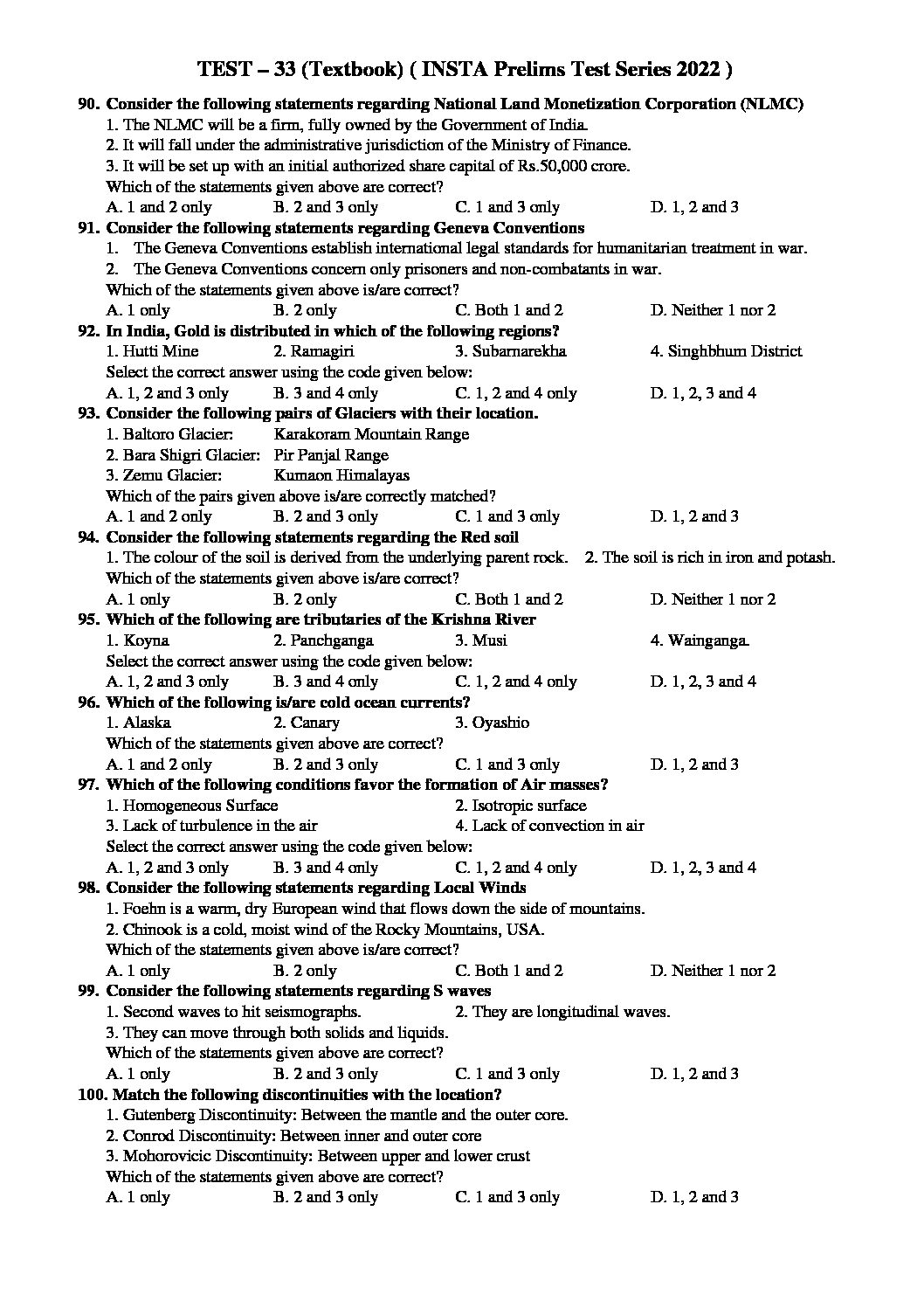 TEST – 33 (Textbook) ( INSTA Prelims Test Series 2022 )

90. Consider the following statements regarding National Land Monetization Corporation (NLMC)
1. The NLMC will be a firm, fully owned by the Government of India.
2. It will fall under the administrative jurisdiction of the Ministry of Finance.
3. It will be set up with an initial authorized share capital of Rs.50,000 crore.
Which of the statements given above are correct?
A. 1 and 2 only B. 2 and 3 only C. 1 and 3 only D. 1, 2 and 3

91. Consider the following statements regarding Geneva Conventions
1. The Geneva Conventions establish international legal standards for humanitarian treatment in war.
2. The Geneva Conventions concern only prisoners and non-combatants in war.
Which of the statements given above is/are correct?
A. 1 only B. 2 only C. Both 1 and 2 D. Neither 1 nor 2

92. In India, Gold is distributed in which of the following regions?
1. Hutti Mine 2. Ramagiri 3. Subarnarekha 4. Singhbhum District
Select the correct answer using the code given below:
A. 1, 2 and 3 only B. 3 and 4 only C. 1, 2 and 4 only D. 1, 2, 3 and 4

93. Consider the following pairs of Glaciers with their location.
1. Baltoro Glacier: Karakoram Mountain Range
2. Bara Shigri Glacier: Pir Panjal Range
3. Zemu Glacier: Kumaon Himalayas
Which of the pairs given above is/are correctly matched?
A. 1 and 2 only B. 2 and 3 only C. 1 and 3 only D. 1, 2 and 3

94. Consider the following statements regarding the Red soil
1. The colour of the soil is derived from the underlying parent rock. 2. The soil is rich in iron and potash.
Which of the statements given above is/are correct?
A. 1 only B. 2 only C. Both 1 and 2 D. Neither 1 nor 2

95. Which of the following are tributaries of the Krishna River
1. Koyna 2. Panchganga 3. Musi 4. Wainganga.
Select the correct answer using the code given below:
A. 1, 2 and 3 only B. 3 and 4 only C. 1, 2 and 4 only D. 1, 2, 3 and 4

96. Which of the following is/are cold ocean currents?
1. Alaska 2. Canary 3. Oyashio
Which of the statements given above are correct?
A. 1 and 2 only B. 2 and 3 only C. 1 and 3 only D. 1, 2 and 3

97. Which of the following conditions favor the formation of Air masses?
1. Homogeneous Surface 2. Isotropic surface
3. Lack of turbulence in the air 4. Lack of convection in air
Select the correct answer using the code given below:
A. 1, 2 and 3 only B. 3 and 4 only C. 1, 2 and 4 only D. 1, 2, 3 and 4

98. Consider the following statements regarding Local Winds
1. Foehn is a warm, dry European wind that flows down the side of mountains.
2. Chinook is a cold, moist wind of the Rocky Mountains, USA.
Which of the statements given above is/are correct?
A. 1 only B. 2 only C. Both 1 and 2 D. Neither 1 nor 2

99. Consider the following statements regarding S waves
1. Second waves to hit seismographs. 2. They are longitudinal waves.
3. They can move through both solids and liquids.
Which of the statements given above are correct?
A. 1 only B. 2 and 3 only C. 1 and 3 only D. 1, 2 and 3

100. Match the following discontinuities with the location?
1. Gutenberg Discontinuity: Between the mantle and the outer core.
2. Conrod Discontinuity: Between inner and outer core
3. Mohorovicic Discontinuity: Between upper and lower crust
Which of the statements given above are correct?
A. 1 only B. 2 and 3 only C. 1 and 3 only D. 1, 2 and 3